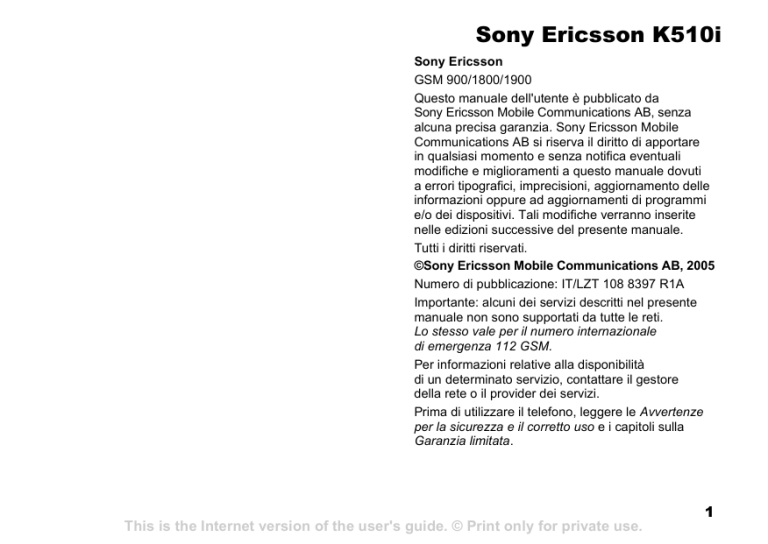 Sony Ericsson K510i

Sony Ericsson

GSM 900/1800/1900

Questo manuale dell'utente è pubblicato da Sony Ericsson Mobile Communications AB, senza alcuna precisa garanzia. Sony Ericsson Mobile Communications AB si riserva il diritto di apportare in qualsiasi momento e senza notifica eventuali modifiche e miglioramenti a questo manuale dovuti a errori tipografici, imprecisioni, aggiornamento delle informazioni oppure ad aggiornamenti di programmi e/o dei dispositivi. Tali modifiche verranno inserite nelle edizioni successive del presente manuale.

Tutti i diritti riservati.

©Sony Ericsson Mobile Communications AB, 2005

Numero di pubblicazione: IT/LZT 108 8397 R1A

Importante: alcuni dei servizi descritti nel presente manuale non sono supportati da tutte le reti. Lo stesso vale per il numero internazionale di emergenza 112 GSM.

Per informazioni relative alla disponibilità di un determinato servizio, contattare il gestore della rete o il provider dei servizi.

Prima di utilizzare il telefono, leggere le Avvertenze per la sicurezza e il corretto uso e i capitoli sulla Garanzia limitata.

1

This is the Internet version of the user's guide. © Print only for private use.